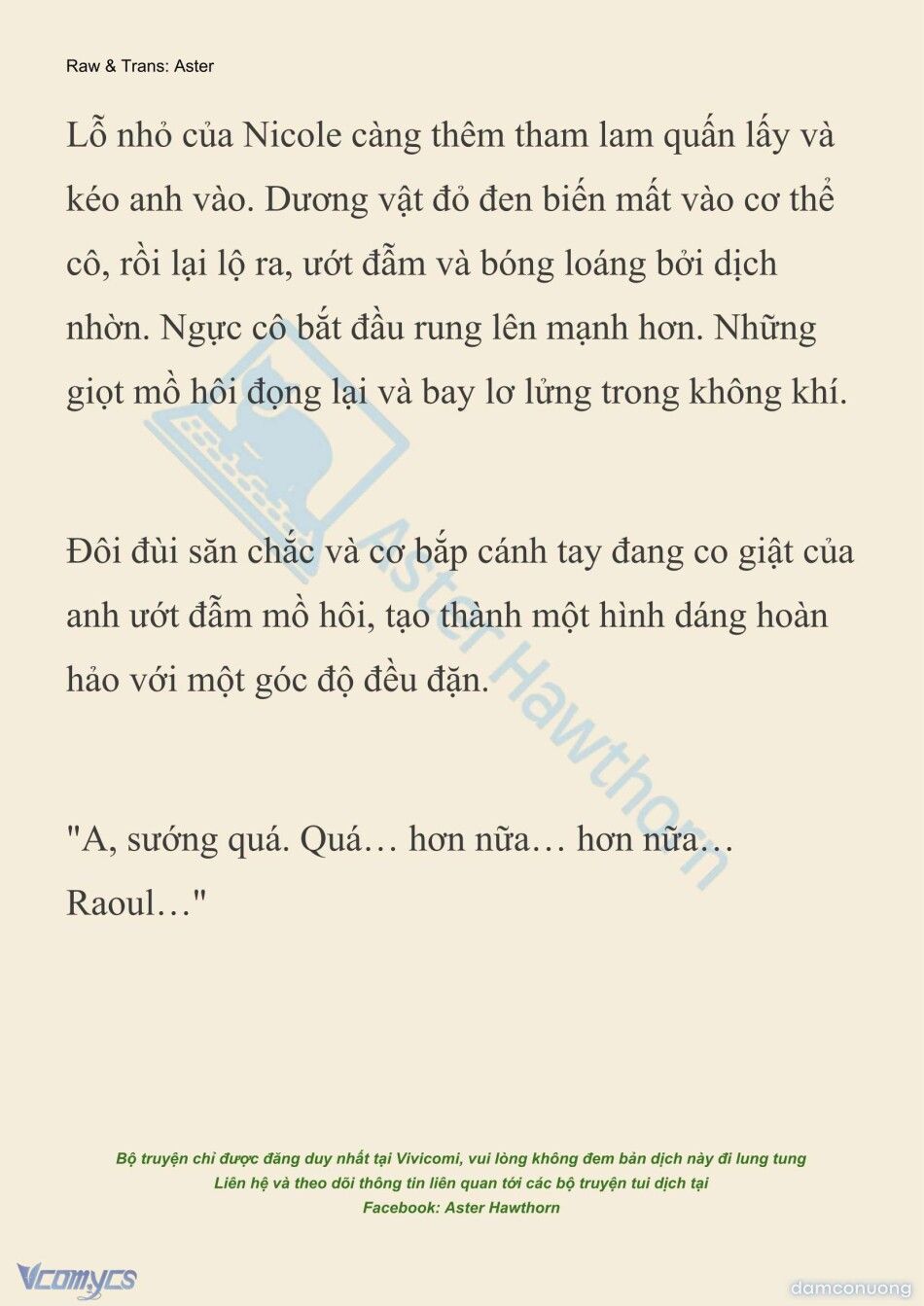 Raw & Trans: Aster

Lỗ nhỏ của Nicole càng thêm tham lam quấn lấy và kéo anh vào. Dương vật đỏ đen biến mất vào cơ thể cô, rồi lại lộ ra, ướt đẫm và bóng loáng bởi dịch nhờn. Ngực cô bắt đầu rung lên mạnh hơn. Những giọt mồ hôi đọng lại và bay lơ lửng trong không khí.

Đôi đùi săn chắc và cơ bắp cánh tay đang co giật của anh ướt đẫm mồ hôi, tạo thành một hình dáng hoàn hảo với một góc độ đều đặn.

"A, sướng quá. Quá… hơn nữa… hơn nữa… Raoul…"

Aster Hawthorn

Bộ truyện chỉ được đăng duy nhất tại Vivicomi, vui lòng không đem bản dịch này đi lung tung
Liên hệ và theo dõi thông tin liên quan tới các bộ truyện tui dịch tại
Facebook: Aster Hawthorn

Vcomycs

damconuong